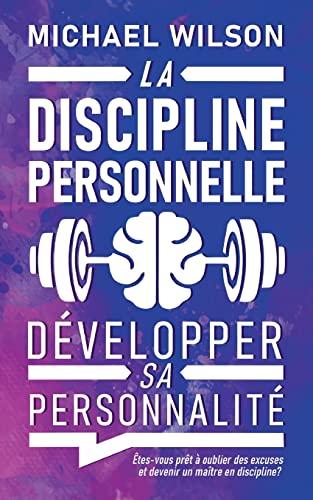 MICHAEL WILSON

LA

DISCIPLINE PERSONNELLE

DÉVELOPPER SA PERSONNALITÉ

Êtes-vous prêt à oublier des excuses et devenir un maître en discipline?